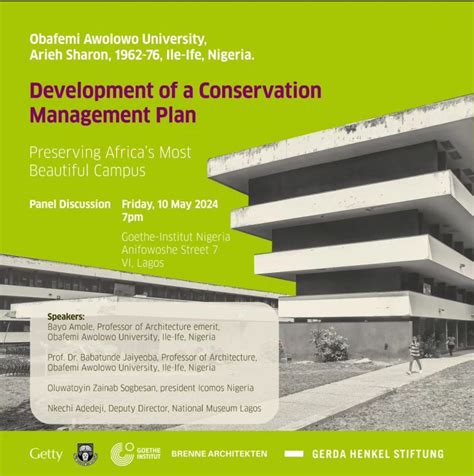 Obafemi Awolowo University,
Arieh Sharon, 1962-76, Ile-Ife, Nigeria.

Development of a Conservation Management Plan

Preserving Africa's Most Beautiful Campus

Panel Discussion

Friday, 10 May 2024
7pm

Goethe-Institut Nigeria
Anifowoshe Street 7
VI, Lagos

Speakers:
Bayo Amole, Professor of Architecture emerit, Obafemi Awolowo University, Ile-Ife, Nigeria

Prof. Dr. Babatunde Jaiyeoba, Professor of Architecture, Obafemi Awolowo University, Ile-Ife, Nigeria

Oluwatoyin Zainab Sogbesan, president Icomos Nigeria

Nkechi Adedeji, Deputy Director, National Museum Lagos

Getty

GOETHE INSTITUT

BRENNE ARCHITEKTEN

GERDA HENKEL STIFTUNG